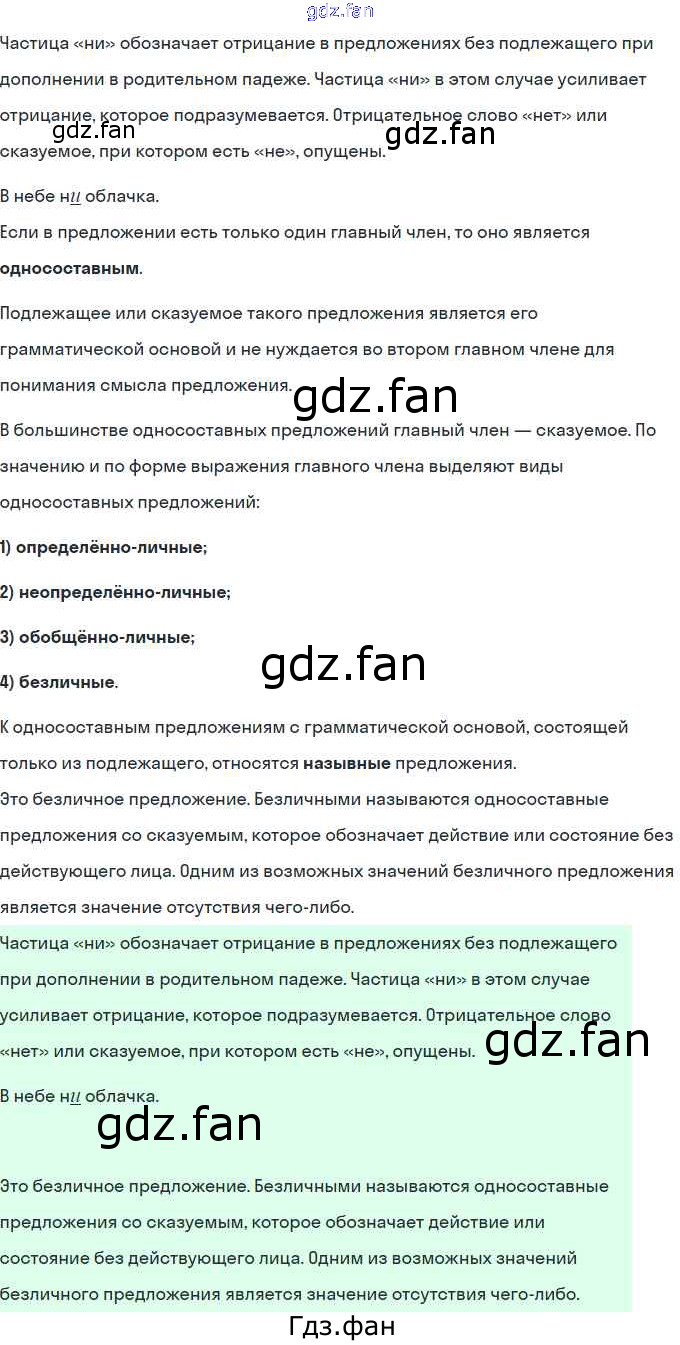 Частица «ни» обозначает отрицание в предложениях без подлежащего при дополнении в родительном падеже. Частица «ни» в этом случае усиливает отрицание, которое подразумевается. Отрицательное слово «нет» или сказуемое, при котором есть «не», опущены.

В небе ни облачка.

Если в предложении есть только один главный член, то оно является односоставным.

Подлежащее или сказуемое такого предложения является его грамматической основой и не нуждается во втором главном члене для понимания смысла предложения.

В большинстве односоставных предложений главный член — сказуемое. По значению и по форме выражения главного члена выделяют виды односоставных предложений:

1) определённо-личные;

2) неопределённо-личные;

3) обобщённо-личные;

4) безличные.

К односоставным предложениям с грамматической основой, состоящей только из подлежащего, относятся назывные предложения.

Это безличное предложение. Безличными называются односоставные предложения со сказуемым, которое обозначает действие или состояние без действующего лица. Одним из возможных значений безличного предложения является значение отсутствия чего-либо.

Частица «ни» обозначает отрицание в предложениях без подлежащего при дополнении в родительном падеже. Частица «ни» в этом случае усиливает отрицание, которое подразумевается. Отрицательное слово «нет» или сказуемое, при котором есть «не», опущены.

В небе ни облачка.

Это безличное предложение. Безличными называются односоставные предложения со сказуемым, которое обозначает действие или состояние без действующего лица. Одним из возможных значений безличного предложения является значение отсутствия чего-либо.

Гдз.фан

gdz.fan